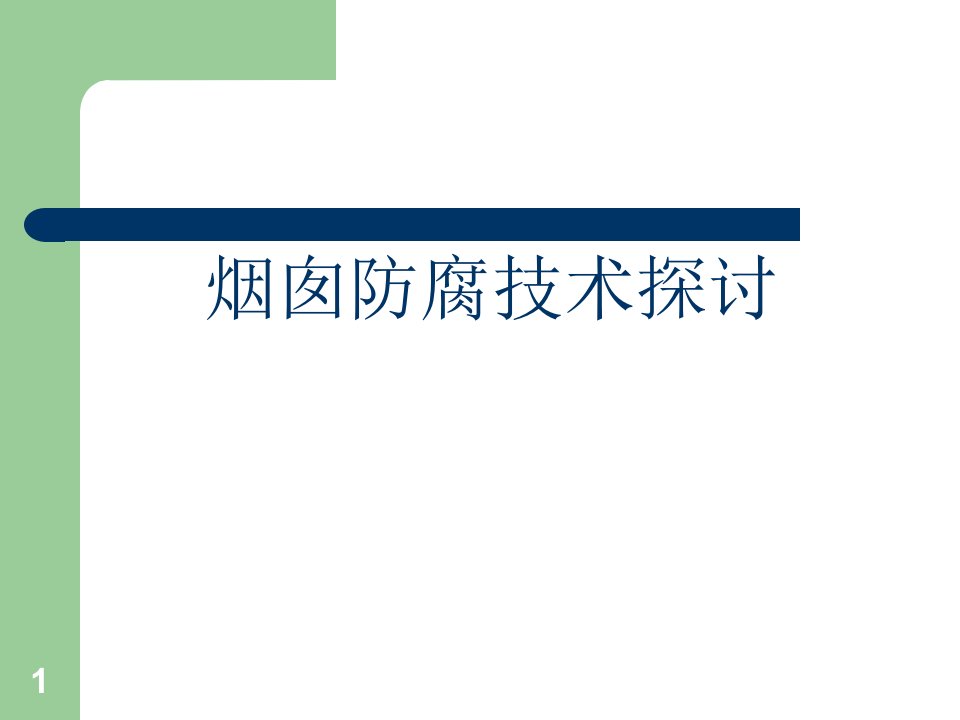 烟囱防腐技术探讨

1